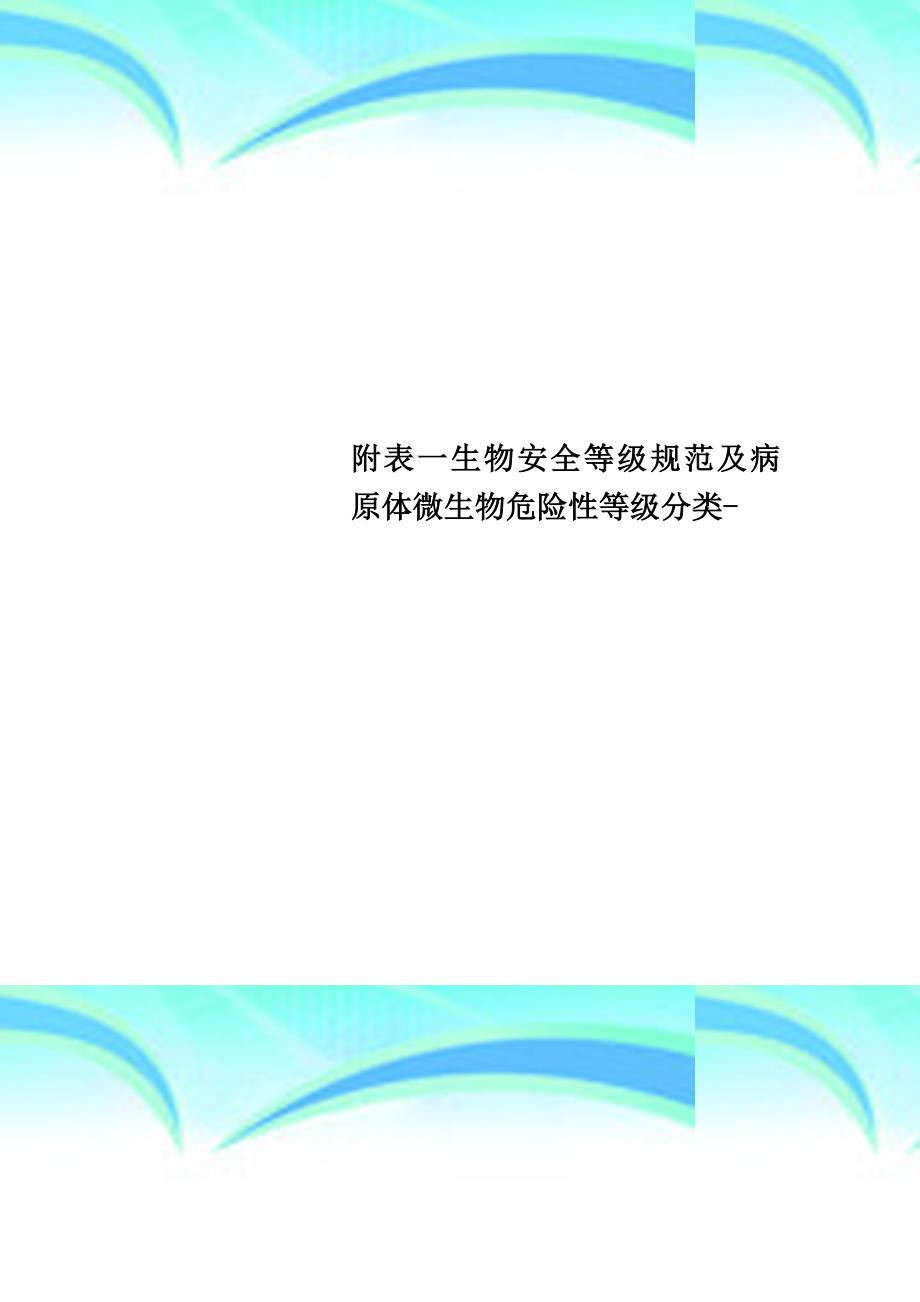 附表一生物安全等级规范及病原体微生物危险性等级分类-